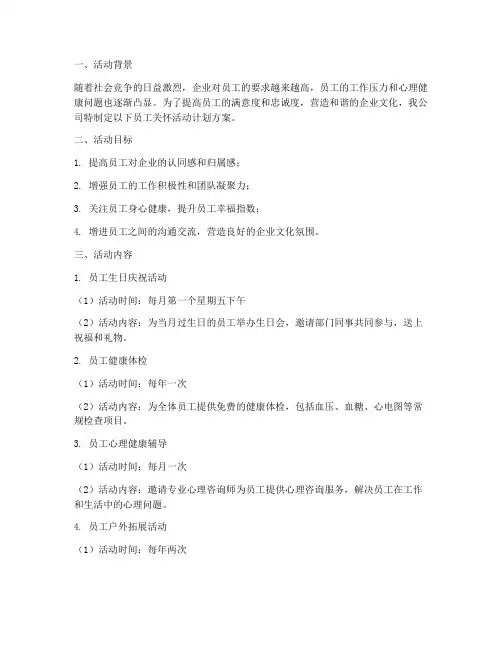 一、活动背景

随着社会竞争的日益激烈，企业对员工的要求越来越高，员工的工作压力和心理健康问题也逐渐凸显。为了提高员工的满意度和忠诚度，营造和谐的企业文化，我公司特制定以下员工关怀活动计划方案。

二、活动目标

1. 提高员工对企业的认同感和归属感；

2. 增强员工的工作积极性和团队凝聚力；

3. 关注员工身心健康，提升员工幸福指数；

4. 增进员工之间的沟通交流，营造良好的企业文化氛围。

三、活动内容

1. 员工生日庆祝活动

（1）活动时间：每月第一个星期五下午

（2）活动内容：为当月过生日的员工举办生日会，邀请部门同事共同参与，送上祝福和礼物。

2. 员工健康体检

（1）活动时间：每年一次

（2）活动内容：为全体员工提供免费的健康体检，包括血压、血糖、心电图等常规检查项目。

3. 员工心理健康辅导

（1）活动时间：每月一次

（2）活动内容：邀请专业心理咨询师为员工提供心理咨询服务，解决员工在工作和生活中的心理问题。

4. 员工户外拓展活动

（1）活动时间：每年两次